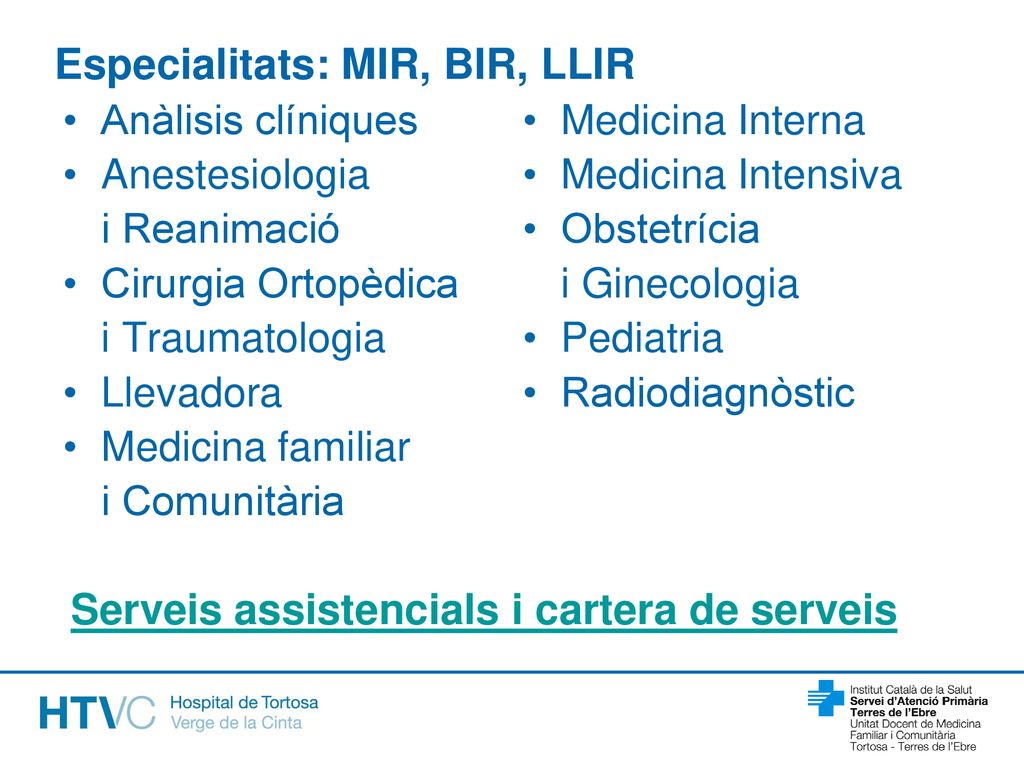 Especialitats: MIR, BIR, LLIR

• Anàlisis clíniques
• Anestesiologia i Reanimació
• Cirurgia Ortopèdica i Traumatologia
• Llevadora
• Medicina familiar i Comunitària

• Medicina Interna
• Medicina Intensiva
• Obstetrícia i Ginecologia
• Pediatria
• Radiodiagnòstic

Serveis assistencials i cartera de serveis

HTVC Hospital de Tortosa Verge de la Cinta

Institut Català de la Salut
Servei d'Atenció Primària
Terres de l'Ebre
Unitat Docent de Medicina Familiar i Comunitària
Tortosa - Terres de l'Ebre